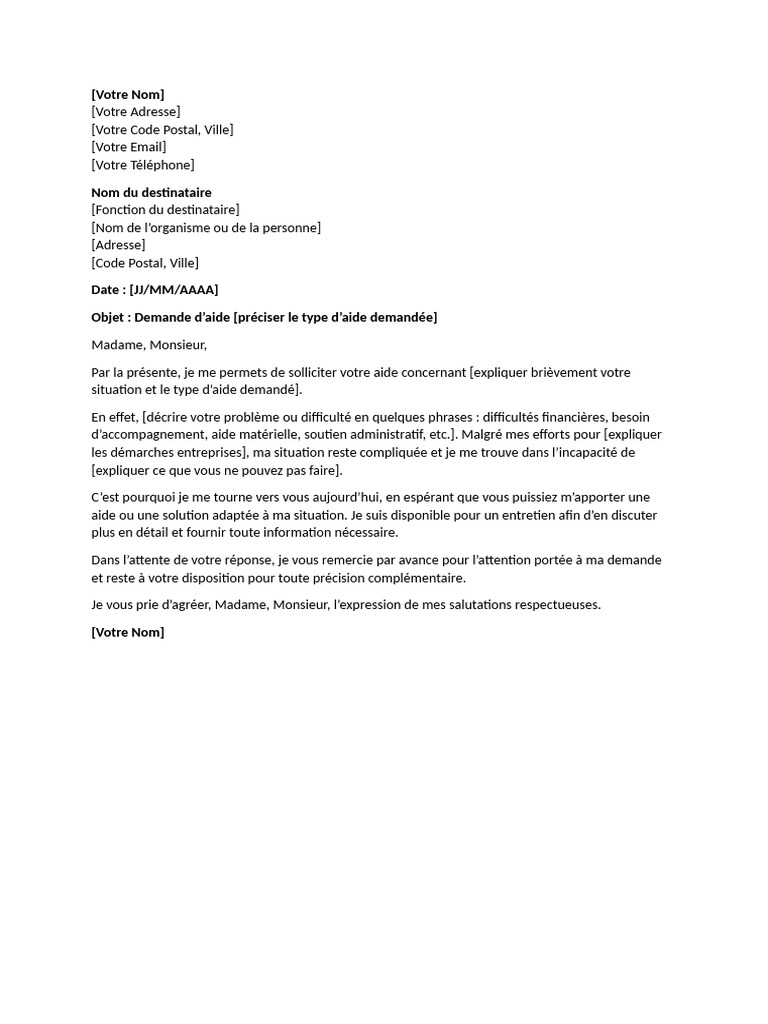 [Votre Nom]
[Votre Adresse]
[Votre Code Postal, Ville]
[Votre Email]
[Votre Téléphone]

Nom du destinataire
[Fonction du destinataire]
[Nom de l'organisme ou de la personne]
[Adresse]
[Code Postal, Ville]

Date : [JJ/MM/AAAA]

Objet : Demande d'aide [préciser le type d'aide demandée]

Madame, Monsieur,

Par la présente, je me permets de solliciter votre aide concernant [expliquer brièvement votre situation et le type d'aide demandé].

En effet, [décrire votre problème ou difficulté en quelques phrases : difficultés financières, besoin d'accompagnement, aide matérielle, soutien administratif, etc.]. Malgré mes efforts pour [expliquer les démarches entreprises], ma situation reste compliquée et je me trouve dans l'incapacité de [expliquer ce que vous ne pouvez pas faire].

C'est pourquoi je me tourne vers vous aujourd'hui, en espérant que vous puissiez m'apporter une aide ou une solution adaptée à ma situation. Je suis disponible pour un entretien afin d'en discuter plus en détail et fournir toute information nécessaire.

Dans l'attente de votre réponse, je vous remercie par avance pour l'attention portée à ma demande et reste à votre disposition pour toute précision complémentaire.

Je vous prie d'agréer, Madame, Monsieur, l'expression de mes salutations respectueuses.

[Votre Nom]